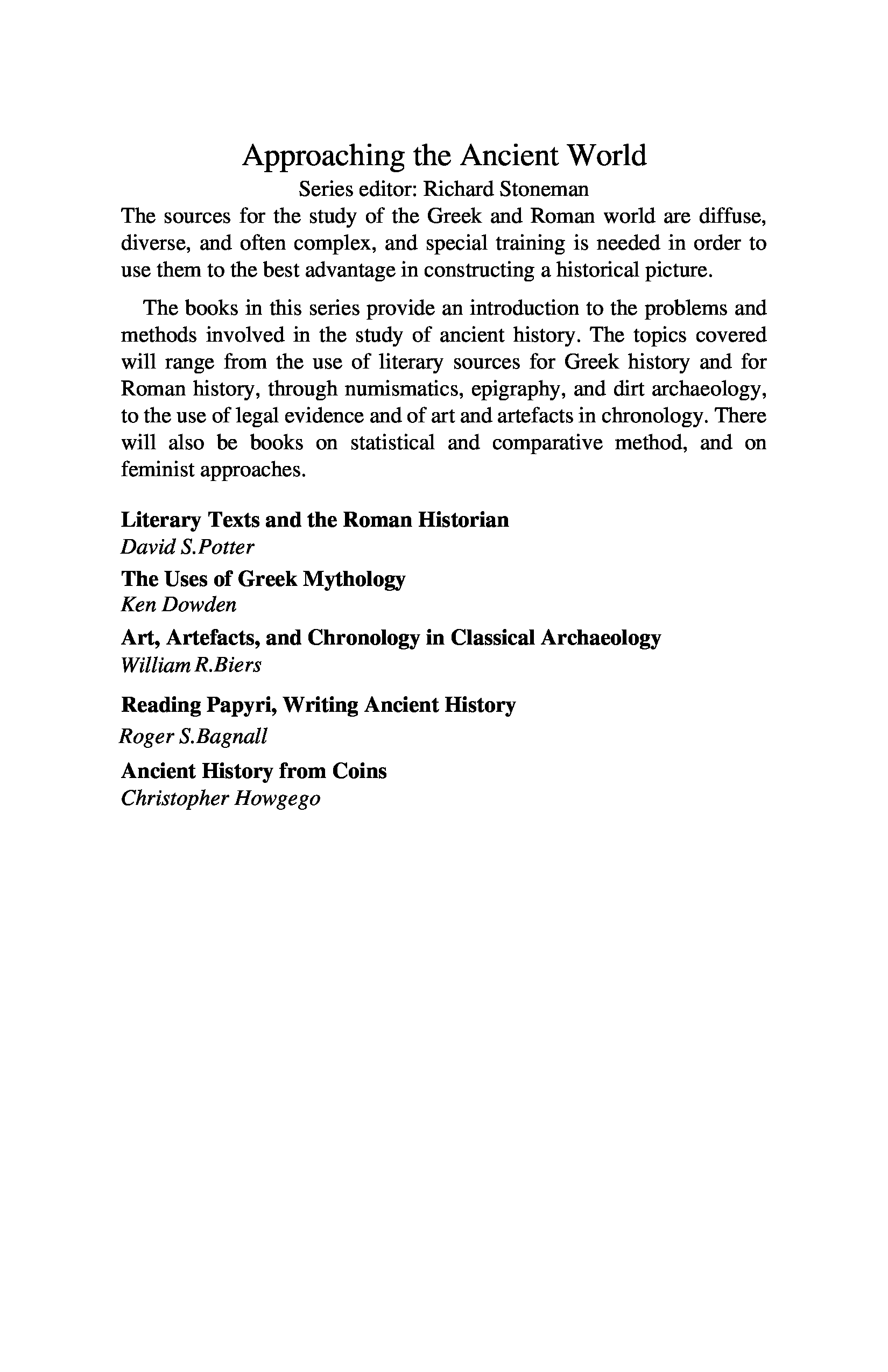 Approaching the Ancient World

Series editor: Richard Stoneman

The sources for the study of the Greek and Roman world are diffuse, diverse, and often complex, and special training is needed in order to use them to the best advantage in constructing a historical picture.

The books in this series provide an introduction to the problems and methods involved in the study of ancient history. The topics covered will range from the use of literary sources for Greek history and for Roman history, through numismatics, epigraphy, and dirt archaeology, to the use of legal evidence and of art and artefacts in chronology. There will also be books on statistical and comparative method, and on feminist approaches.

Literary Texts and the Roman Historian
David S.Potter

The Uses of Greek Mythology
Ken Dowden

Art, Artefacts, and Chronology in Classical Archaeology
William R.Biers

Reading Papyri, Writing Ancient History
Roger S.Bagnall

Ancient History from Coins
Christopher Howgego